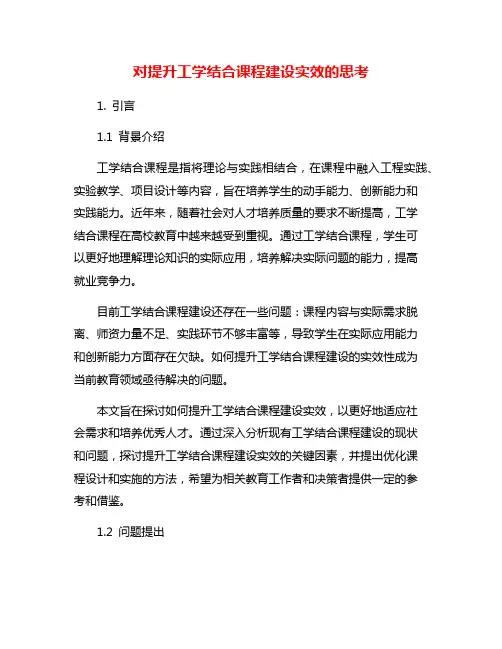 对提升工学结合课程建设实效的思考

1. 引言

1.1 背景介绍

工学结合课程是指将理论与实践相结合，在课程中融入工程实践、实验教学、项目设计等内容，旨在培养学生的动手能力、创新能力和实践能力。近年来，随着社会对人才培养质量的要求不断提高，工学结合课程在高校教育中越来越受到重视。通过工学结合课程，学生可以更好地理解理论知识的实际应用，培养解决实际问题的能力，提高就业竞争力。

目前工学结合课程建设还存在一些问题：课程内容与实际需求脱离、师资力量不足、实践环节不够丰富等，导致学生在实际应用能力和创新能力方面存在欠缺。如何提升工学结合课程建设的实效性成为当前教育领域亟待解决的问题。

本文旨在探讨如何提升工学结合课程建设实效，以更好地适应社会需求和培养优秀人才。通过深入分析现有工学结合课程建设的现状和问题，探讨提升工学结合课程建设实效的关键因素，并提出优化课程设计和实施的方法，希望为相关教育工作者和决策者提供一定的参考和借鉴。

1.2 问题提出